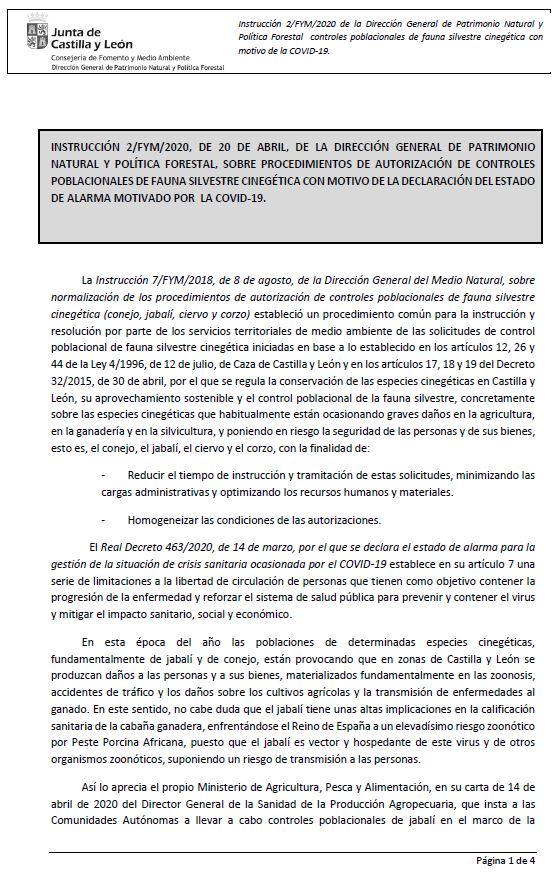 Junta de Castilla y León
Consejería de Fomento y Medio Ambiente
Dirección General de Patrimonio Natural y Política Forestal

Instrucción 2/FYM/2020 de la Dirección General de Patrimonio Natural y Política Forestal controles poblacionales de fauna silvestre cinegética con motivo de la COVID-19.

INSTRUCCIÓN 2/FYM/2020, DE 20 DE ABRIL, DE LA DIRECCIÓN GENERAL DE PATRIMONIO NATURAL Y POLÍTICA FORESTAL, SOBRE PROCEDIMIENTOS DE AUTORIZACIÓN DE CONTROLES POBLACIONALES DE FAUNA SILVESTRE CINEGÉTICA CON MOTIVO DE LA DECLARACIÓN DEL ESTADO DE ALARMA MOTIVADO POR LA COVID-19.

La Instrucción 7/FYM/2018, de 8 de agosto, de la Dirección General del Medio Natural, sobre normalización de los procedimientos de autorización de controles poblacionales de fauna silvestre cinegética (conejo, jabalí, ciervo y corzo) estableció un procedimiento común para la instrucción y resolución por parte de los servicios territoriales de medio ambiente de las solicitudes de control poblacional de fauna silvestre cinegética iniciadas en base a lo establecido en los artículos 12, 26 y 44 de la Ley 4/1996, de 12 de julio, de Caza de Castilla y León y en los artículos 17, 18 y 19 del Decreto 32/2015, de 30 de abril, por el que se regula la conservación de las especies cinegéticas en Castilla y León, su aprovechamiento sostenible y el control poblacional de la fauna silvestre, concretamente sobre las especies cinegéticas que habitualmente están ocasionando graves daños en la agricultura, en la ganadería y en la silvicultura, y poniendo en riesgo la seguridad de las personas y de sus bienes, esto es, el conejo, el jabalí, el ciervo y el corzo, con la finalidad de:

- Reducir el tiempo de instrucción y tramitación de estas solicitudes, minimizando las cargas administrativas y optimizando los recursos humanos y materiales.

- Homogeneizar las condiciones de las autorizaciones.

El Real Decreto 463/2020, de 14 de marzo, por el que se declara el estado de alarma para la gestión de la situación de crisis sanitaria ocasionada por el COVID-19 establece en su artículo 7 una serie de limitaciones a la libertad de circulación de personas que tienen como objetivo contener la progresión de la enfermedad y reforzar el sistema de salud pública para prevenir y contener el virus y mitigar el impacto sanitario, social y económico.

En esta época del año las poblaciones de determinadas especies cinegéticas, fundamentalmente de jabalí y de conejo, están provocando que en zonas de Castilla y León se produzcan daños a las personas y a sus bienes, materializados fundamentalmente en las zoonosis, accidentes de tráfico y los daños sobre los cultivos agrícolas y la transmisión de enfermedades al ganado. En este sentido, no cabe duda que el jabalí tiene unas altas implicaciones en la calificación sanitaria de la cabaña ganadera, enfrentándose el Reino de España a un elevadísimo riesgo zoonótico por Peste Porcina Africana, puesto que el jabalí es vector y hospedante de este virus y de otros organismos zoonóticos, suponiendo un riesgo de transmisión a las personas.

Así lo aprecia el propio Ministerio de Agricultura, Pesca y Alimentación, en su carta de 14 de abril de 2020 del Director General de la Sanidad de la Producción Agropecuaria, que insta a las Comunidades Autónomas a llevar a cabo controles poblacionales de jabalí en el marco de la

Página 1 de 4